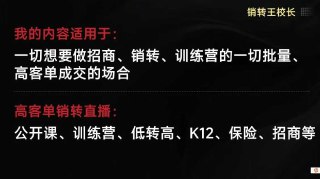 销转王校长

我的内容适用于：

一切想要做招商、销转、训练营的一切批量、高客单成交的场合

高客单销转直播：

公开课、训练营、低转高、K12、保险、招商等